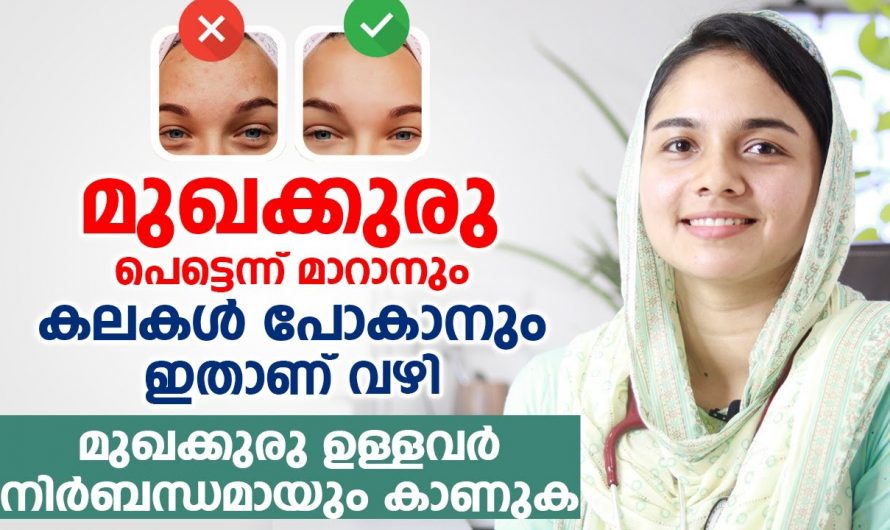 മുഖക്കുരു
പെട്ടെന്ന് മാറാനും
കലകൾ പോകാനും
ഇതാണ് വഴി

മുഖക്കുരു ഉള്ളവർ
നിർബന്ധമായും കാണുക